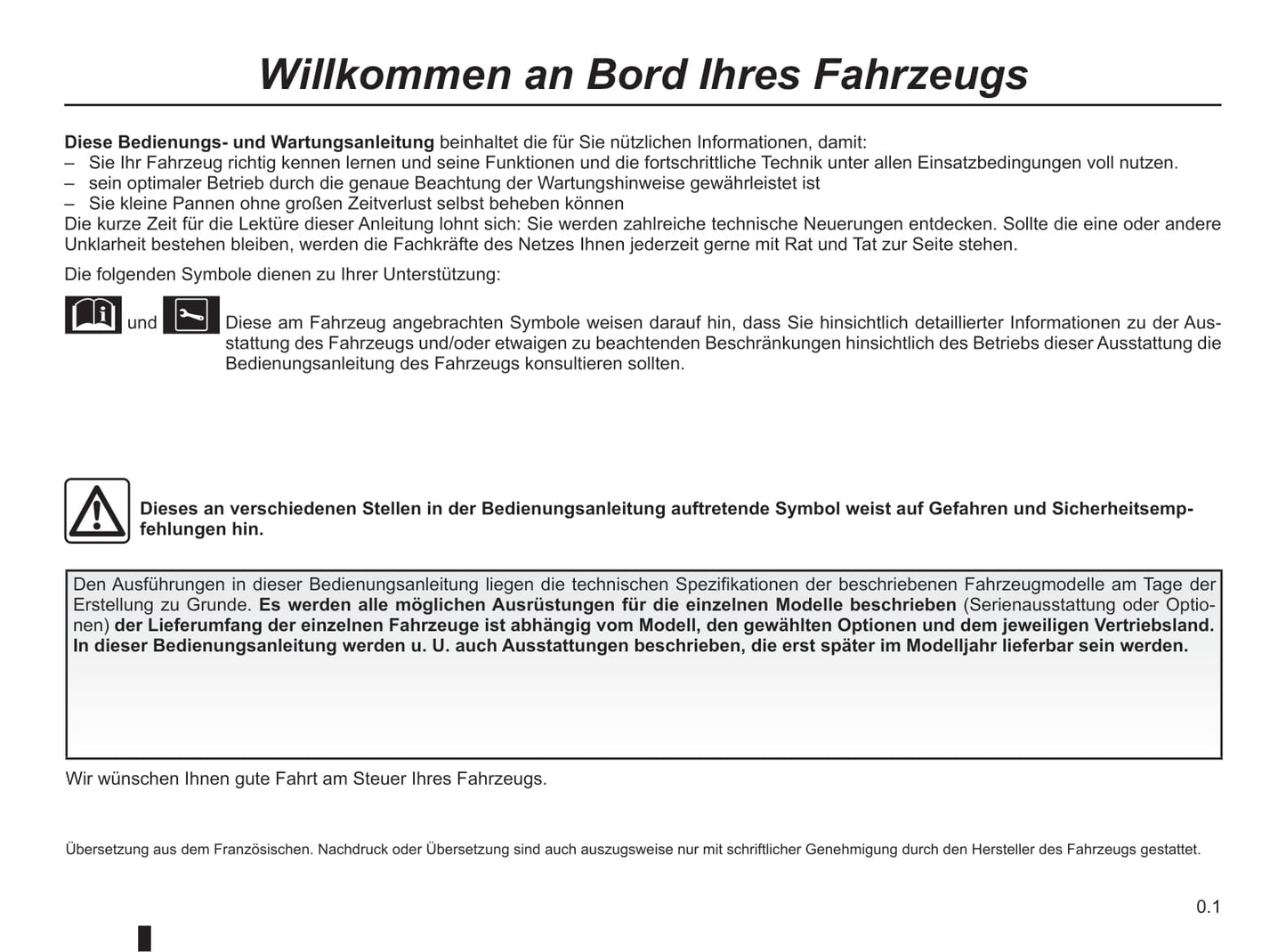 Willkommen an Bord Ihres Fahrzeugs

Diese Bedienungs- und Wartungsanleitung beinhaltet die für Sie nützlichen Informationen, damit:
– Sie Ihr Fahrzeug richtig kennen lernen und seine Funktionen und die fortschrittliche Technik unter allen Einsatzbedingungen voll nutzen.
– sein optimaler Betrieb durch die genaue Beachtung der Wartungshinweise gewährleistet ist
– Sie kleine Pannen ohne großen Zeitverlust selbst beheben können
Die kurze Zeit für die Lektüre dieser Anleitung lohnt sich: Sie werden zahlreiche technische Neuerungen entdecken. Sollte die eine oder andere Unklarheit bestehen bleiben, werden die Fachkräfte des Netzes Ihnen jederzeit gerne mit Rat und Tat zur Seite stehen.

Die folgenden Symbole dienen zu Ihrer Unterstützung:

und Diese am Fahrzeug angebrachten Symbole weisen darauf hin, dass Sie hinsichtlich detaillierter Informationen zu der Ausstattung des Fahrzeugs und/oder etwaigen zu beachtenden Beschränkungen hinsichtlich des Betriebs dieser Ausstattung die Bedienungsanleitung des Fahrzeugs konsultieren sollten.

Dieses an verschiedenen Stellen in der Bedienungsanleitung auftretende Symbol weist auf Gefahren und Sicherheitsempfehlungen hin.

Den Ausführungen in dieser Bedienungsanleitung liegen die technischen Spezifikationen der beschriebenen Fahrzeugmodelle am Tage der Erstellung zu Grunde. Es werden alle möglichen Ausrüstungen für die einzelnen Modelle beschrieben (Serienausstattung oder Optionen) der Lieferumfang der einzelnen Fahrzeuge ist abhängig vom Modell, den gewählten Optionen und dem jeweiligen Vertriebsland. In dieser Bedienungsanleitung werden u. U. auch Ausstattungen beschrieben, die erst später im Modelljahr lieferbar sein werden.

Wir wünschen Ihnen gute Fahrt am Steuer Ihres Fahrzeugs.

Übersetzung aus dem Französischen. Nachdruck oder Übersetzung sind auch auszugsweise nur mit schriftlicher Genehmigung durch den Hersteller des Fahrzeugs gestattet.

0.1